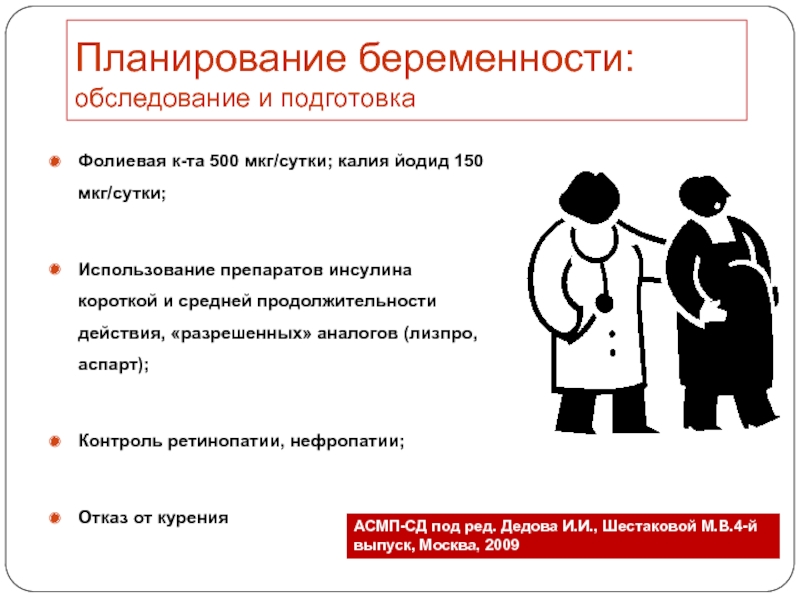 Планирование беременности:
обследование и подготовка

Фолиевая к-та 500 мкг/сутки; калия йодид 150 мкг/сутки;

Использование препаратов инсулина короткой и средней продолжительности действия, «разрешенных» аналогов (лизпро, аспарт);

Контроль ретинопатии, нефропатии;

Отказ от курения

АСМП-СД под ред. Дедова И.И., Шестаковой М.В.4-й выпуск, Москва, 2009